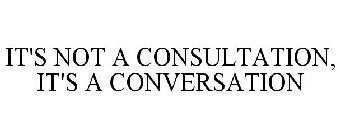 IT'S NOT A CONSULTATION, IT'S A CONVERSATION